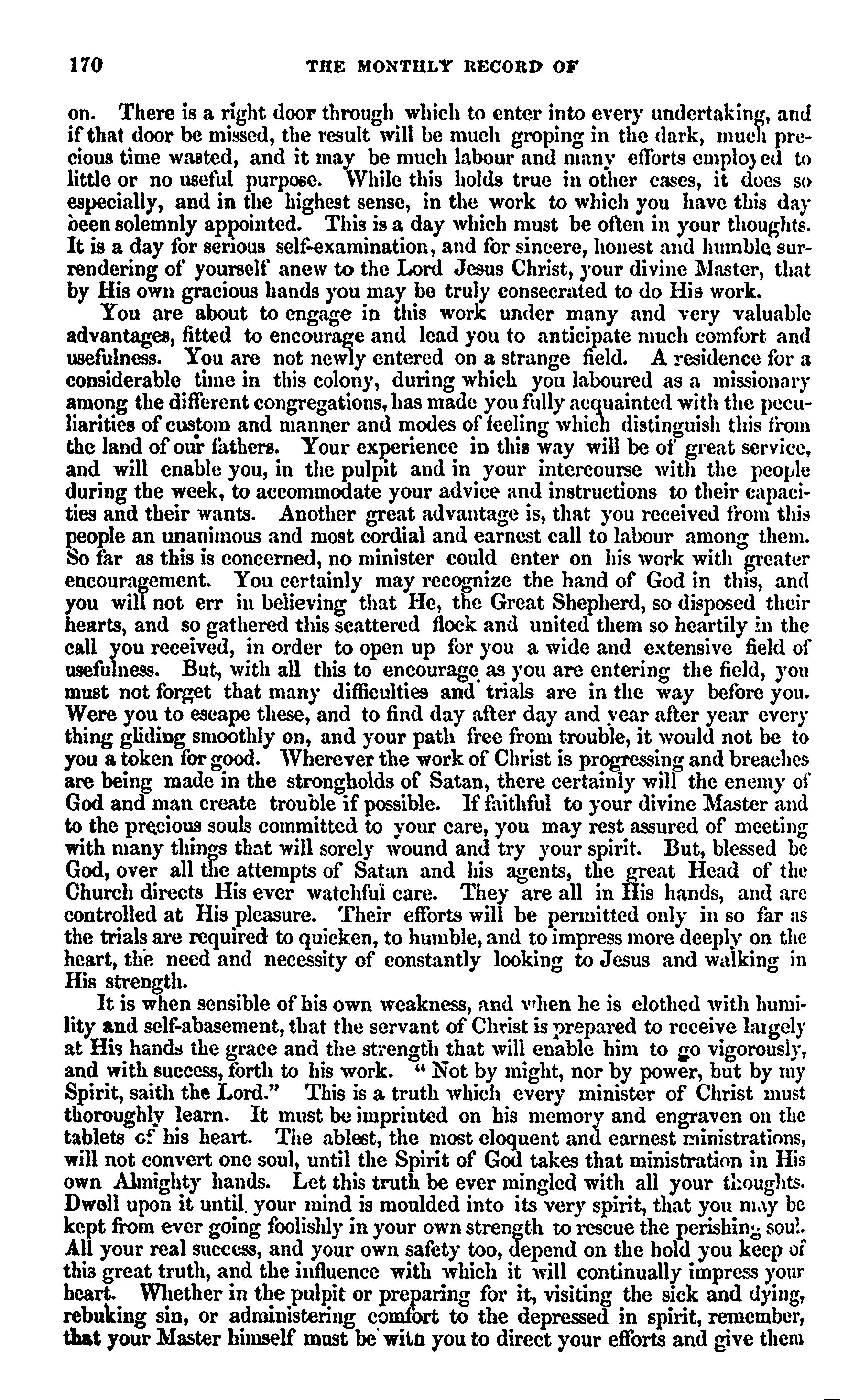 170 THE MONTHLY RECORD OF

on. There is a right door through which to enter into every undertaking, and if that door be missed, the result will be much groping in the dark, much precious time wasted, and it may be much labour and many efforts employed to little or no useful purpose. While this holds true in other cases, it does so especially, and in the highest sense, in the work to which you have this day been solemnly appointed. This is a day which must be often in your thoughts. It is a day for serious self-examination, and for sincere, honest and humble surrendering of yourself anew to the Lord Jesus Christ, your divine Master, that by His own gracious hands you may be truly consecrated to do His work.

You are about to engage in this work under many and very valuable advantages, fitted to encourage and lead you to anticipate much comfort and usefulness. You are not newly entered on a strange field. A residence for a considerable time in this colony, during which you laboured as a missionary among the different congregations, has made you fully acquainted with the peculiarities of custom and manner and modes of feeling which distinguish this from the land of our fathers. Your experience in this way will be of great service, and will enable you, in the pulpit and in your intercourse with the people during the week, to accommodate your advice and instructions to their capacities and their wants. Another great advantage is, that you received from this people an unanimous and most cordial and earnest call to labour among them. So far as this is concerned, no minister could enter on his work with greater encouragement. You certainly may recognize the hand of God in this, and you will not err in believing that He, the Great Shepherd, so disposed their hearts, and so gathered this scattered flock and united them so heartily in the call you received, in order to open up for you a wide and extensive field of usefulness. But, with all this to encourage as you are entering the field, you must not forget that many difficulties and trials are in the way before you. Were you to escape these, and to find day after day and year after year every thing gliding smoothly on, and your path free from trouble, it would not be to you a token for good. Wherever the work of Christ is progressing and breaches are being made in the strongholds of Satan, there certainly will the enemy of God and man create trouble if possible. If faithful to your divine Master and to the precious souls committed to your care, you may rest assured of meeting with many things that will sorely wound and try your spirit. But, blessed be God, over all the attempts of Satan and his agents, the great Head of the Church directs His ever watchful care. They are all in His hands, and are controlled at His pleasure. Their efforts will be permitted only in so far as the trials are required to quicken, to humble, and to impress more deeply on the heart, the need and necessity of constantly looking to Jesus and walking in His strength.

It is when sensible of his own weakness, and when he is clothed with humility and self-abasement, that the servant of Christ is prepared to receive largely at His hands the grace and the strength that will enable him to go vigorously, and with success, forth to his work. "Not by might, nor by power, but by my Spirit, saith the Lord." This is a truth which every minister of Christ must thoroughly learn. It must be imprinted on his memory and engraven on the tablets of his heart. The ablest, the most eloquent and earnest ministrations, will not convert one soul, until the Spirit of God takes that ministration in His own Almighty hands. Let this truth be ever mingled with all your thoughts. Dwell upon it until your mind is moulded into its very spirit, that you may be kept from ever going foolishly in your own strength to rescue the perishing soul. All your real success, and your own safety too, depend on the hold you keep of this great truth, and the influence with which it will continually impress your heart. Whether in the pulpit or preparing for it, visiting the sick and dying, rebuking sin, or administering comfort to the depressed in spirit, remember, that your Master himself must be with you to direct your efforts and give them